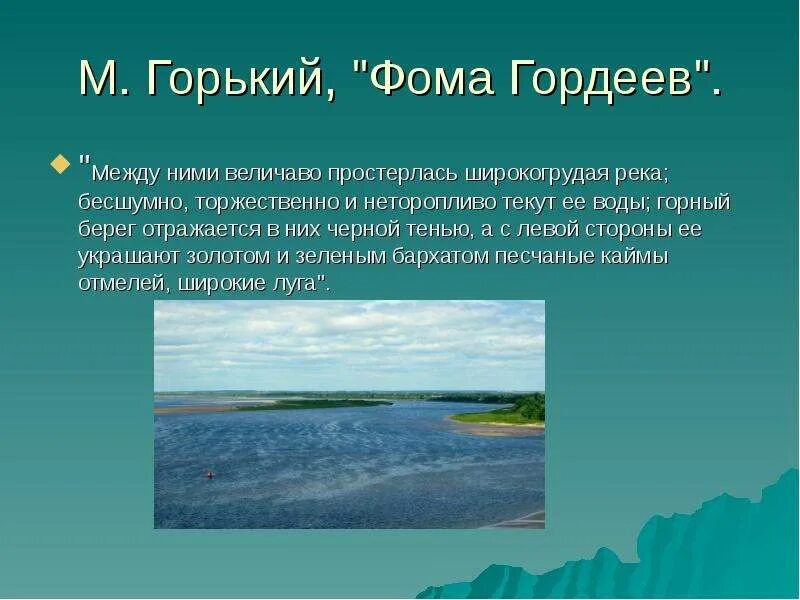 М. Горький, "Фома Гордеев".

"Между ними величаво простерлась широкогрудая река; бесшумно, торжественно и неторопливо текут ее воды; горный берег отражается в них черной тенью, а с левой стороны ее украшают золотом и зеленым бархатом песчаные каймы отмелей, широкие луга".